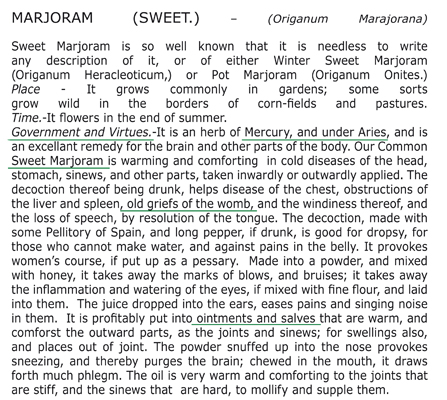 MARJORAM (SWEET.) – (Origanum Marajorana)

Sweet Marjoram is so well known that it is needless to write any description of it, or of either Winter Sweet Marjoram (Origanum Heracleoticum,) or Pot Marjoram (Origanum Onites.) Place - It grows commonly in gardens; some sorts grow wild in the borders of corn-fields and pastures. Time.-It flowers in the end of summer.
Government and Virtues.-It is an herb of Mercury, and under Aries, and is an excellant remedy for the brain and other parts of the body. Our Common Sweet Marjoram is warming and comforting in cold diseases of the head, stomach, sinews, and other parts, taken inwardly or outwardly applied. The decoction thereof being drunk, helps disease of the chest, obstructions of the liver and spleen, old griefs of the womb, and the windiness thereof, and the loss of speech, by resolution of the tongue. The decoction, made with some Pellitory of Spain, and long pepper, if drunk, is good for dropsy, for those who cannot make water, and against pains in the belly. It provokes women's course, if put up as a pessary. Made into a powder, and mixed with honey, it takes away the marks of blows, and bruises; it takes away the inflammation and watering of the eyes, if mixed with fine flour, and laid into them. The juice dropped into the ears, eases pains and singing noise in them. It is profitably put into ointments and salves that are warm, and comforst the outward parts, as the joints and sinews; for swellings also, and places out of joint. The powder snuffed up into the nose provokes sneezing, and thereby purges the brain; chewed in the mouth, it draws forth much phlegm. The oil is very warm and comforting to the joints that are stiff, and the sinews that are hard, to mollify and supple them.